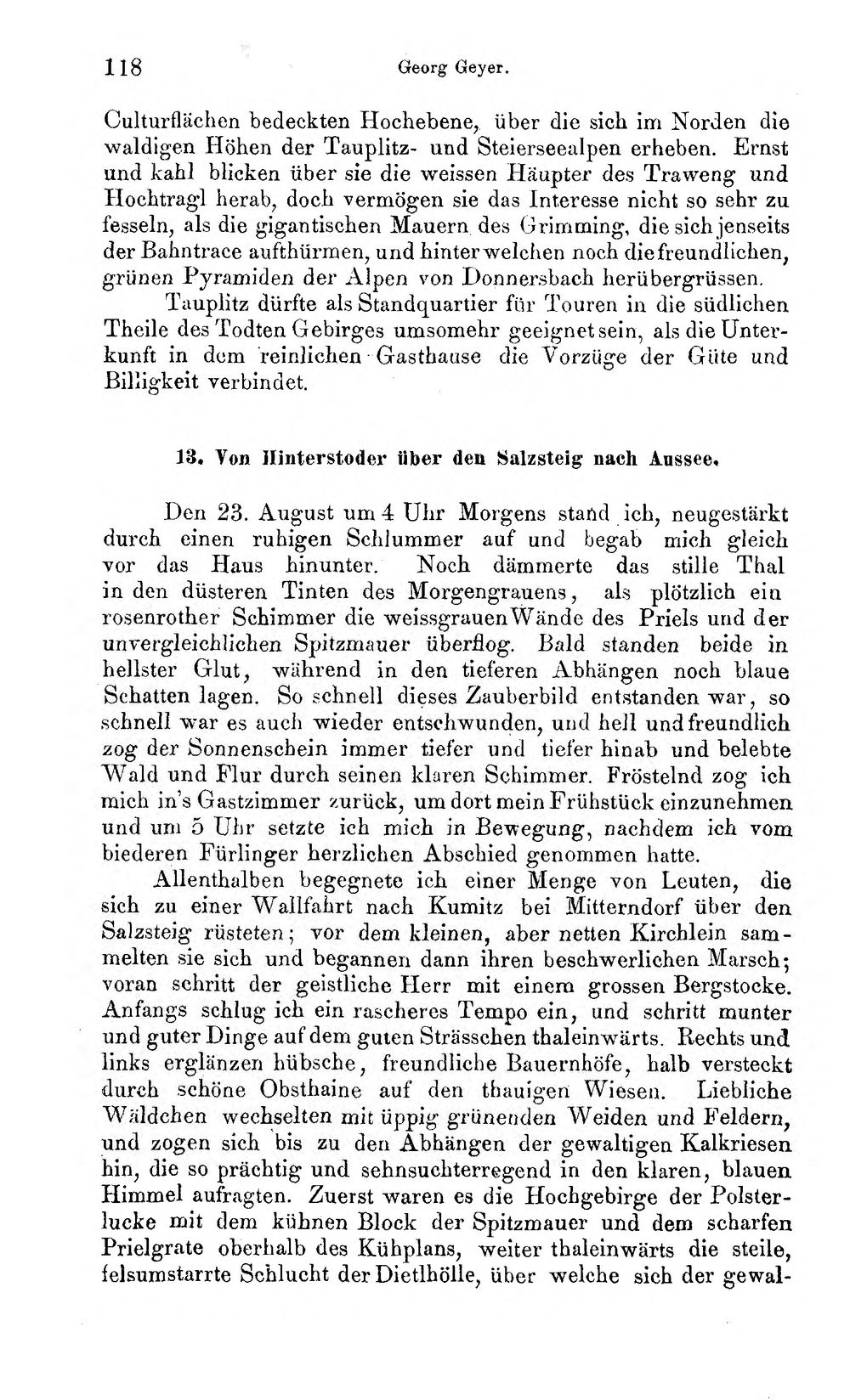 118 Georg Geyer.

Culturflächen bedeckten Hochebene, über die sich im Norden die waldigen Höhen der Tauplitz- und Steierseealpen erheben. Ernst und kahl blicken über sie die weissen Häupter des Traweng und Hochtragl herab, doch vermögen sie das Interesse nicht so sehr zu fesseln, als die gigantischen Mauern des Grimming, die sich jenseits der Bahntrace aufthürmen, und hinter welchen noch die freundlichen, grünen Pyramiden der Alpen von Donnersbach herübergrüssen.

Tauplitz dürfte als Standquartier für Touren in die südlichen Theile des Todten Gebirges umsomehr geeignet sein, als die Unterkunft in dem reinlichen Gasthause die Vorzüge der Güte und Billigkeit verbindet.

13. Von Hinterstoder über den Salzsteig nach Aussee.

Den 23. August um 4 Uhr Morgens stand ich, neugestärkt durch einen ruhigen Schlummer auf und begab mich gleich vor das Haus hinunter. Noch dämmerte das stille Thal in den düsteren Tinten des Morgengrauens, als plötzlich ein rosenrother Schimmer die weissgrauen Wände des Priels und der unvergleichlichen Spitzmauer überflog. Bald standen beide in hellster Glut, während in den tieferen Abhängen noch blaue Schatten lagen. So schnell dieses Zauberbild entstanden war, so schnell war es auch wieder entschwunden, und hell und freundlich zog der Sonnenschein immer tiefer und tiefer hinab und belebte Wald und Flur durch seinen klaren Schimmer. Fröstelnd zog ich mich in's Gastzimmer zurück, um dort mein Frühstück einzunehmen und um 5 Uhr setzte ich mich in Bewegung, nachdem ich vom biederen Fürlinger herzlichen Abschied genommen hatte.

Allenthalben begegnete ich einer Menge von Leuten, die sich zu einer Wallfahrt nach Kumitz bei Mitterndorf über den Salzsteig rüsteten; vor dem kleinen, aber netten Kirchlein sammelten sie sich und begannen dann ihren beschwerlichen Marsch; voran schritt der geistliche Herr mit einem grossen Bergstocke. Anfangs schlug ich ein rascheres Tempo ein, und schritt munter und guter Dinge auf dem guten Strässchen thaleinwärts. Rechts und links erglänzen hübsche, freundliche Bauernhöfe, halb versteckt durch schöne Obsthaine auf den thauigen Wiesen. Liebliche Wäldchen wechselten mit üppig grünenden Weiden und Feldern, und zogen sich bis zu den Abhängen der gewaltigen Kalkriesen hin, die so prächtig und sehnsuchterregend in den klaren, blauen Himmel aufragten. Zuerst waren es die Hochgebirge der Polsterlucke mit dem kühnen Block der Spitzmauer und dem scharfen Prielgrate oberhalb des Kühplans, weiter thaleinwärts die steile, felsumstarrte Schlucht der Dietlhölle, über welche sich der gewal-